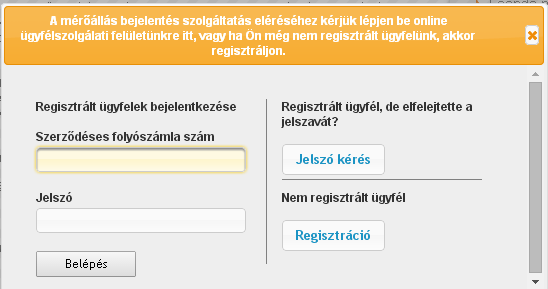 A mérőállás bejelentés szolgáltatás eléréséhez kérjük lépjen be online ügyfélszolgálati felületünkre itt, vagy ha Ön még nem regisztrált ügyfelünk, akkor regisztráljon.

Regisztrált ügyfelek bejelentkezése

Szerződéses folyószámla szám

Jelszó

Belépés

Regisztrált ügyfél, de elfelejtette a jelszavát?

Jelszó kérés

Nem regisztrált ügyfél

Regisztráció